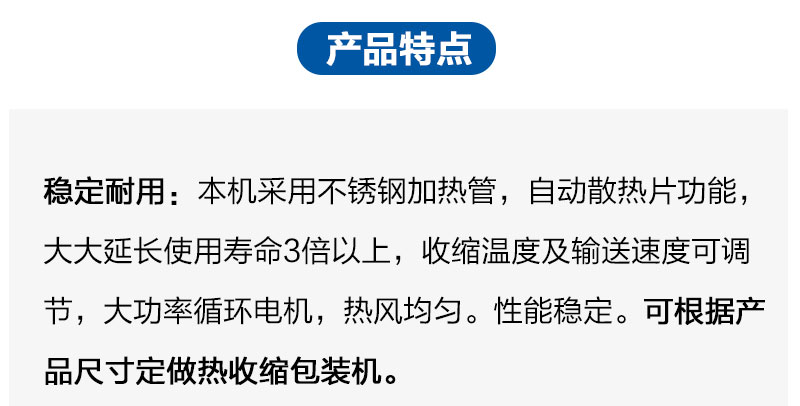 产品特点

稳定耐用：本机采用不锈钢加热管，自动散热片功能，大大延长使用寿命3倍以上，收缩温度及输送速度可调节，大功率循环电机，热风均匀。性能稳定。可根据产品尺寸定做热收缩包装机。